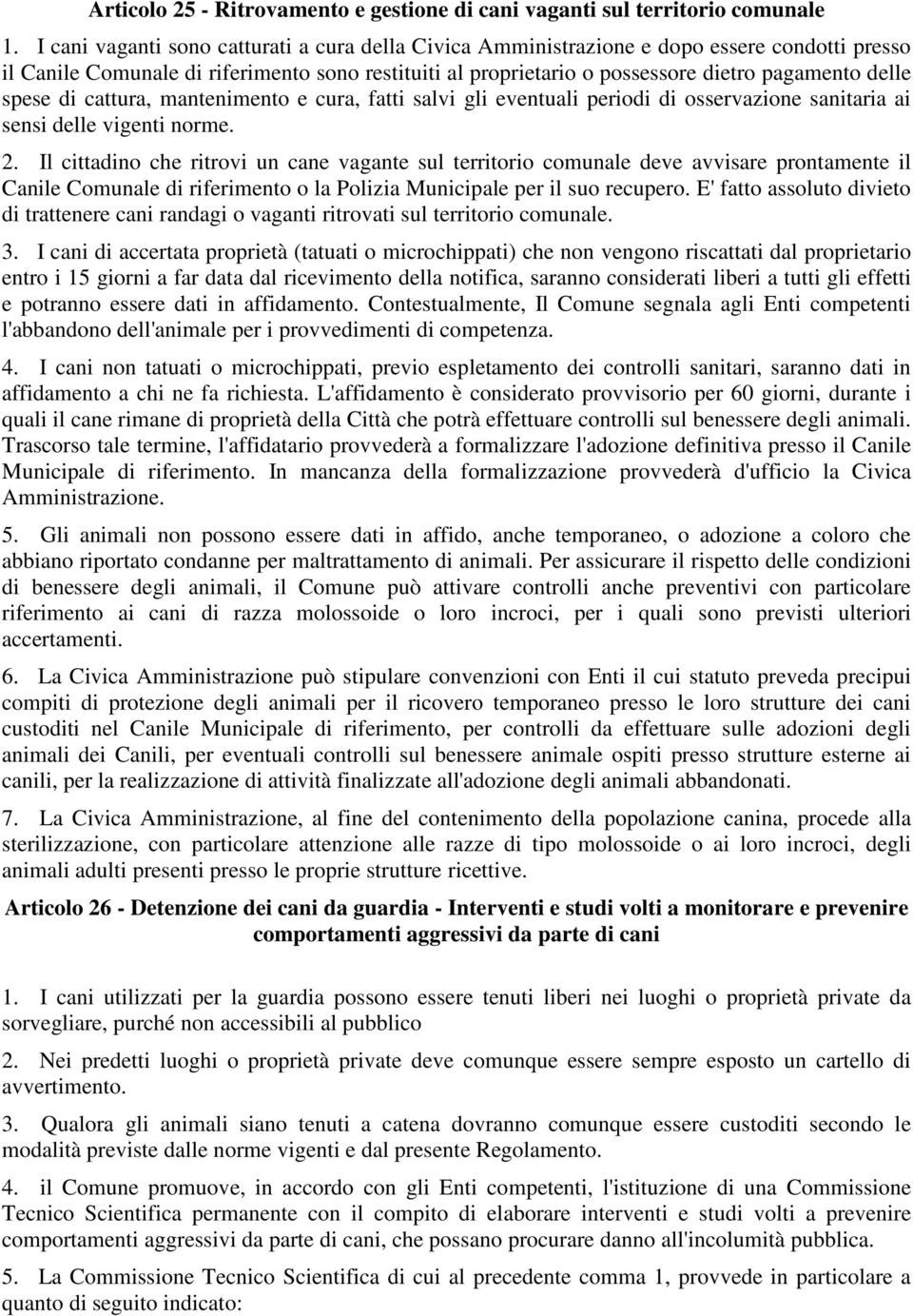 Articolo 25 - Ritrovamento e gestione di cani vaganti sul territorio comunale

1. I cani vaganti sono catturati a cura della Civica Amministrazione e dopo essere condotti presso il Canile Comunale di riferimento sono restituiti al proprietario o possessore dietro pagamento delle spese di cattura, mantenimento e cura, fatti salvi gli eventuali periodi di osservazione sanitaria ai sensi delle vigenti norme.

2. Il cittadino che ritrovi un cane vagante sul territorio comunale deve avvisare prontamente il Canile Comunale di riferimento o la Polizia Municipale per il suo recupero. E' fatto assoluto divieto di trattenere cani randagi o vaganti ritrovati sul territorio comunale.

3. I cani di accertata proprietà (tatuati o microchippati) che non vengono riscattati dal proprietario entro i 15 giorni a far data dal ricevimento della notifica, saranno considerati liberi a tutti gli effetti e potranno essere dati in affidamento. Contestualmente, Il Comune segnala agli Enti competenti l'abbandono dell'animale per i provvedimenti di competenza.

4. I cani non tatuati o microchippati, previo espletamento dei controlli sanitari, saranno dati in affidamento a chi ne fa richiesta. L'affidamento è considerato provvisorio per 60 giorni, durante i quali il cane rimane di proprietà della Città che potrà effettuare controlli sul benessere degli animali. Trascorso tale termine, l'affidatario provvederà a formalizzare l'adozione definitiva presso il Canile Municipale di riferimento. In mancanza della formalizzazione provvederà d'ufficio la Civica Amministrazione.

5. Gli animali non possono essere dati in affido, anche temporaneo, o adozione a coloro che abbiano riportato condanne per maltrattamento di animali. Per assicurare il rispetto delle condizioni di benessere degli animali, il Comune può attivare controlli anche preventivi con particolare riferimento ai cani di razza molossoide o loro incroci, per i quali sono previsti ulteriori accertamenti.

6. La Civica Amministrazione può stipulare convenzioni con Enti il cui statuto preveda precipui compiti di protezione degli animali per il ricovero temporaneo presso le loro strutture dei cani custoditi nel Canile Municipale di riferimento, per controlli da effettuare sulle adozioni degli animali dei Canili, per eventuali controlli sul benessere animale ospiti presso strutture esterne ai canili, per la realizzazione di attività finalizzate all'adozione degli animali abbandonati.

7. La Civica Amministrazione, al fine del contenimento della popolazione canina, procede alla sterilizzazione, con particolare attenzione alle razze di tipo molossoide o ai loro incroci, degli animali adulti presenti presso le proprie strutture ricettive.

Articolo 26 - Detenzione dei cani da guardia - Interventi e studi volti a monitorare e prevenire comportamenti aggressivi da parte di cani

1. I cani utilizzati per la guardia possono essere tenuti liberi nei luoghi o proprietà private da sorvegliare, purché non accessibili al pubblico

2. Nei predetti luoghi o proprietà private deve comunque essere sempre esposto un cartello di avvertimento.

3. Qualora gli animali siano tenuti a catena dovranno comunque essere custoditi secondo le modalità previste dalle norme vigenti e dal presente Regolamento.

4. il Comune promuove, in accordo con gli Enti competenti, l'istituzione di una Commissione Tecnico Scientifica permanente con il compito di elaborare interventi e studi volti a prevenire comportamenti aggressivi da parte di cani, che possano procurare danno all'incolumità pubblica.

5. La Commissione Tecnico Scientifica di cui al precedente comma 1, provvede in particolare a quanto di seguito indicato: